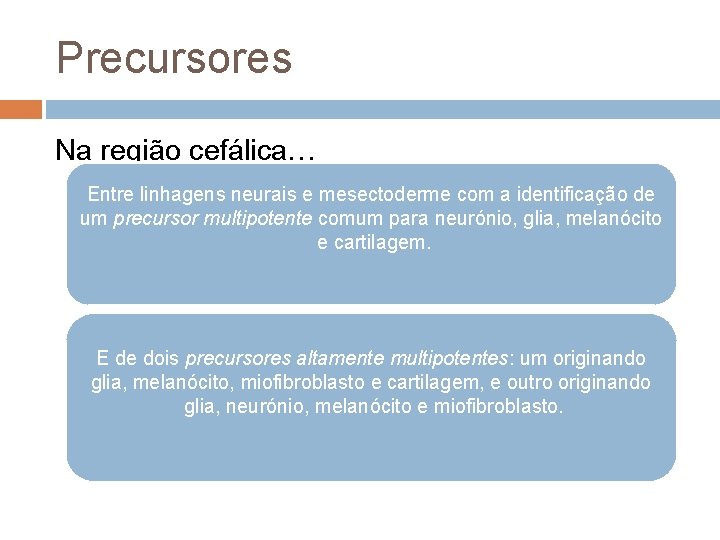 Precursores

Na região cefálica…

Entre linhagens neurais e mesectoderme com a identificação de um precursor multipotente comum para neurónio, glia, melanócito e cartilagem.

E de dois precursores altamente multipotentes: um originando glia, melanócito, miofibroblasto e cartilagem, e outro originando glia, neurónio, melanócito e miofibroblasto.